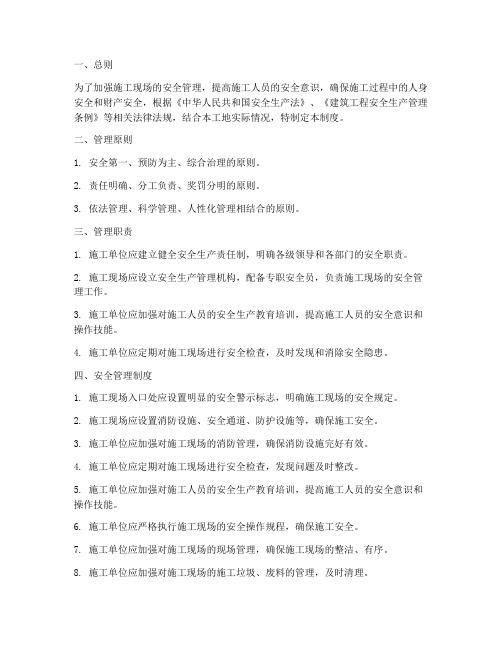 一、总则

为了加强施工现场的安全管理，提高施工人员的安全意识，确保施工过程中的人身安全和财产安全，根据《中华人民共和国安全生产法》、《建筑工程安全生产管理条例》等相关法律法规，结合本工地实际情况，特制定本制度。

二、管理原则

1. 安全第一、预防为主、综合治理的原则。

2. 责任明确、分工负责、奖罚分明的原则。

3. 依法管理、科学管理、人性化管理相结合的原则。

三、管理职责

1. 施工单位应建立健全安全生产责任制，明确各级领导和各部门的安全职责。

2. 施工现场应设立安全生产管理机构，配备专职安全员，负责施工现场的安全管理工作。

3. 施工单位应加强对施工人员的安全生产教育培训，提高施工人员的安全意识和操作技能。

4. 施工单位应定期对施工现场进行安全检查，及时发现和消除安全隐患。

四、安全管理制度

1. 施工现场入口处应设置明显的安全警示标志，明确施工现场的安全规定。

2. 施工现场应设置消防设施、安全通道、防护设施等，确保施工安全。

3. 施工单位应加强对施工现场的消防管理，确保消防设施完好有效。

4. 施工单位应定期对施工现场进行安全检查，发现问题及时整改。

5. 施工单位应加强对施工人员的安全生产教育培训，提高施工人员的安全意识和操作技能。

6. 施工单位应严格执行施工现场的安全操作规程，确保施工安全。

7. 施工单位应加强对施工现场的现场管理，确保施工现场的整洁、有序。

8. 施工单位应加强对施工现场的施工垃圾、废料的管理，及时清理。